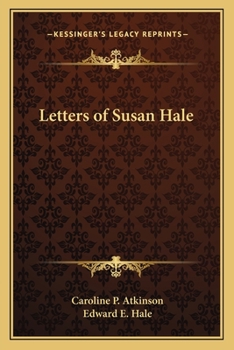 —KESSINGER'S LEGACY REPRINTS—

Letters of Susan Hale

Caroline P. Atkinson
Edward E. Hale